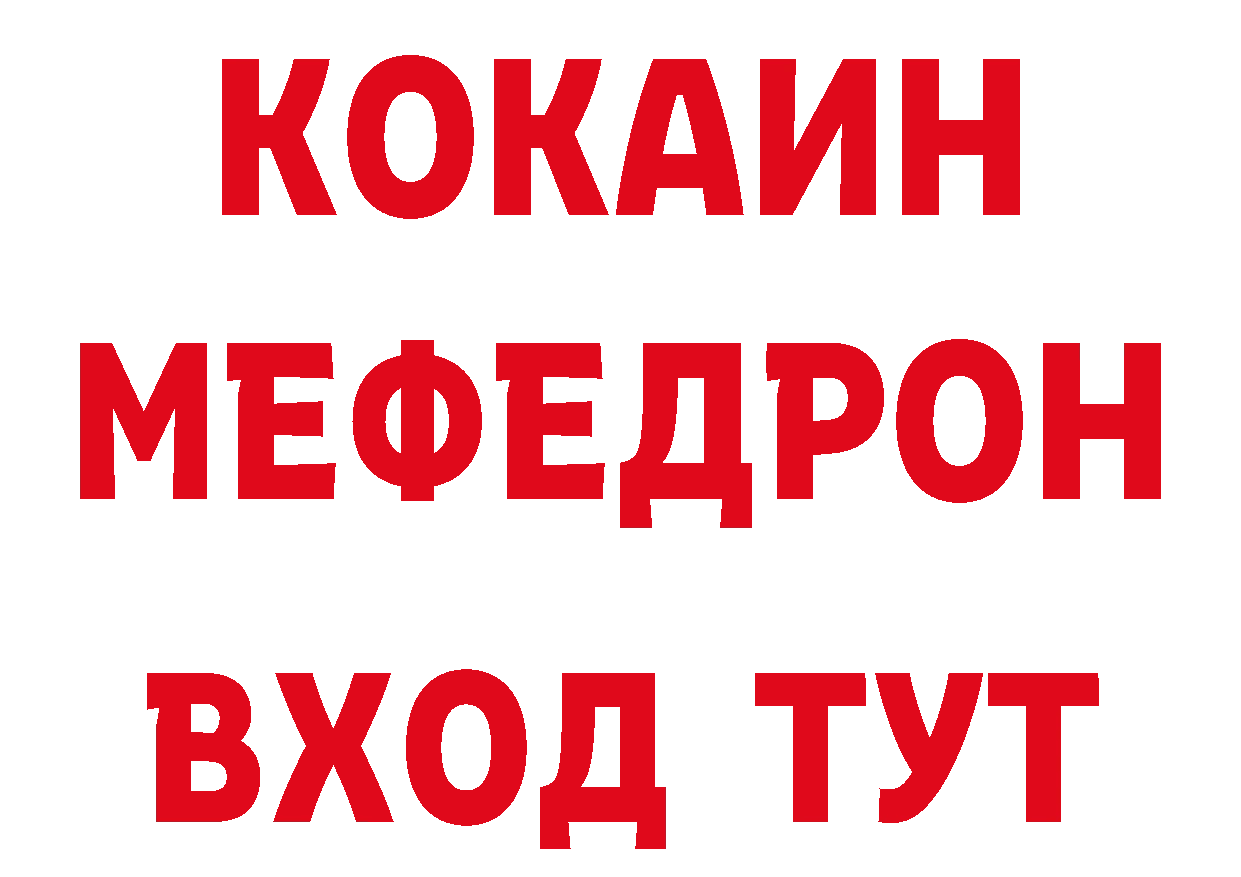 КОКАИН
МЕФЕДРОН
ВХОД ТУТ